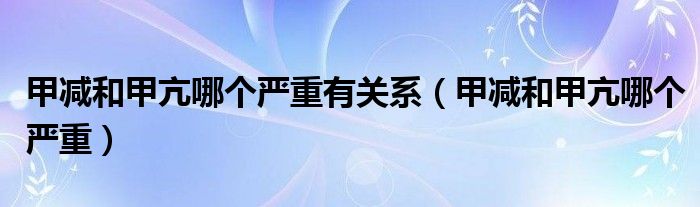 甲减和甲亢哪个严重有关系（甲减和甲亢哪个严重）